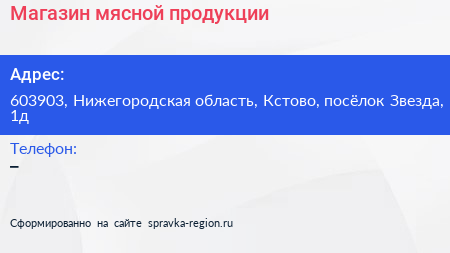 Магазин мясной продукции

Адрес:

603903, Нижегородская область, Кстово, посёлок Звезда, 1д

Телефон:

–

Сформированно на сайте spravka-region.ru